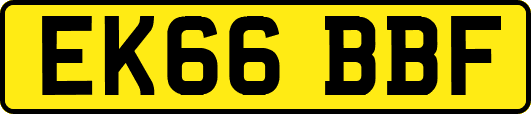 EK66 BBF